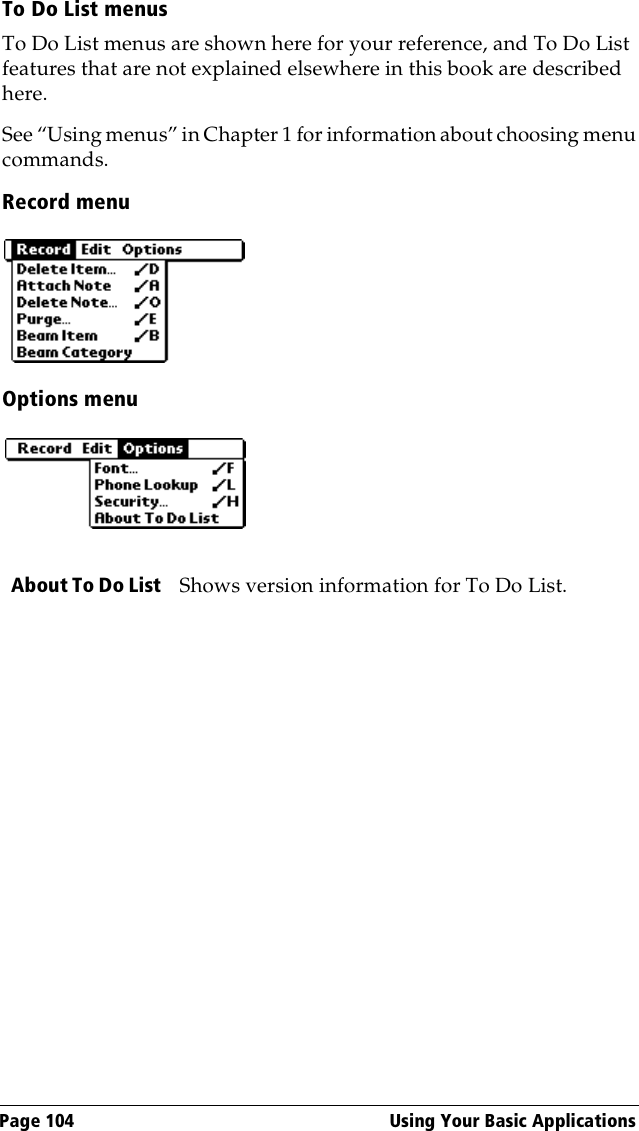 To Do List menus

To Do List menus are shown here for your reference, and To Do List features that are not explained elsewhere in this book are described here.

See “Using menus” in Chapter 1 for information about choosing menu commands.

Record menu

Record Edit Options
Delete Item... ✓D
Attach Note ✓A
Delete Note... ✓O
Purge... ✓E
Beam Item ✓B
Beam Category

Options menu

Record Edit Options
Font... ✓F
Phone Lookup ✓L
Security... ✓H
About To Do List

About To Do List Shows version information for To Do List.

Page 104 Using Your Basic Applications